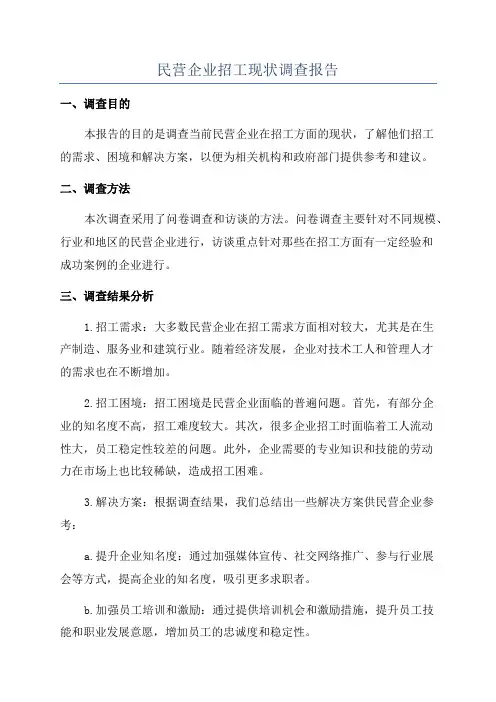 民营企业招工现状调查报告

一、调查目的

本报告的目的是调查当前民营企业在招工方面的现状，了解他们招工的需求、困境和解决方案，以便为相关机构和政府部门提供参考和建议。

二、调查方法

本次调查采用了问卷调查和访谈的方法。问卷调查主要针对不同规模、行业和地区的民营企业进行，访谈重点针对那些在招工方面有一定经验和成功案例的企业进行。

三、调查结果分析

1.招工需求：大多数民营企业在招工需求方面相对较大，尤其是在生产制造、服务业和建筑行业。随着经济发展，企业对技术工人和管理人才的需求也在不断增加。

2.招工困境：招工困境是民营企业面临的普遍问题。首先，有部分企业的知名度不高，招工难度较大。其次，很多企业招工时面临着工人流动性大，员工稳定性较差的问题。此外，企业需要的专业知识和技能的劳动力在市场上也比较稀缺，造成招工困难。

3.解决方案：根据调查结果，我们总结出一些解决方案供民营企业参考：

a.提升企业知名度：通过加强媒体宣传、社交网络推广、参与行业展会等方式，提高企业的知名度，吸引更多求职者。

b.加强员工培训和激励：通过提供培训机会和激励措施，提升员工技能和职业发展意愿，增加员工的忠诚度和稳定性。